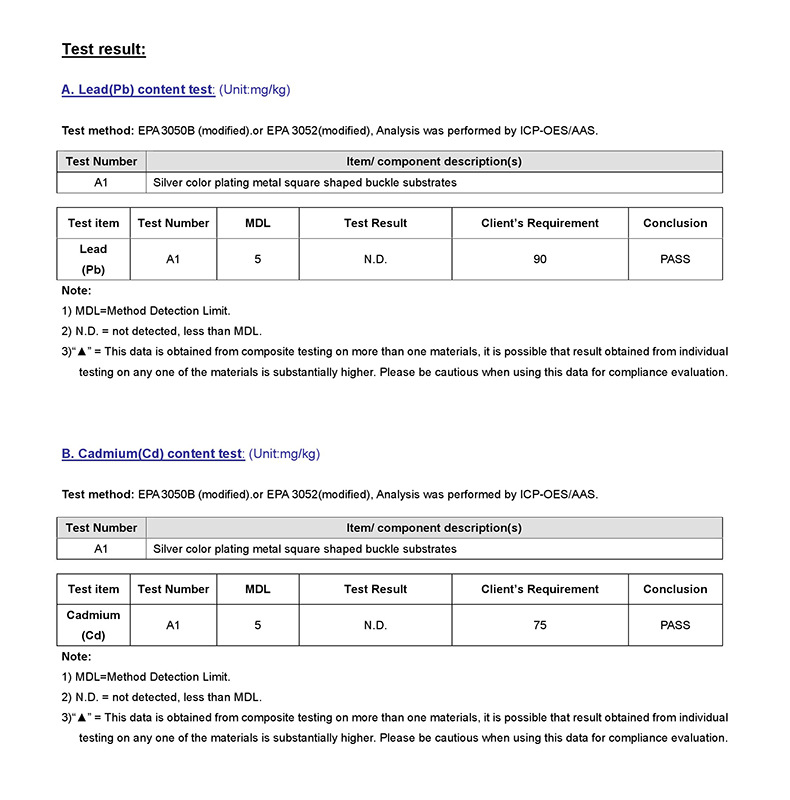 Test result:

A. Lead(Pb) content test: (Unit:mg/kg)

Test method: EPA 3050B (modified).or EPA 3052(modified), Analysis was performed by ICP-OES/AAS.

| Test Number | Item/ component description(s) |
|---|---|
| A1 | Silver color plating metal square shaped buckle substrates |

| Test item | Test Number | MDL | Test Result | Client's Requirement | Conclusion |
|---|---|---|---|---|---|
| Lead (Pb) | A1 | 5 | N.D. | 90 | PASS |

Note:
1) MDL=Method Detection Limit.
2) N.D. = not detected, less than MDL.
3)"▲" = This data is obtained from composite testing on more than one materials, it is possible that result obtained from individual testing on any one of the materials is substantially higher. Please be cautious when using this data for compliance evaluation.

B. Cadmium(Cd) content test: (Unit:mg/kg)

Test method: EPA 3050B (modified).or EPA 3052(modified), Analysis was performed by ICP-OES/AAS.

| Test Number | Item/ component description(s) |
|---|---|
| A1 | Silver color plating metal square shaped buckle substrates |

| Test item | Test Number | MDL | Test Result | Client's Requirement | Conclusion |
|---|---|---|---|---|---|
| Cadmium (Cd) | A1 | 5 | N.D. | 75 | PASS |

Note:
1) MDL=Method Detection Limit.
2) N.D. = not detected, less than MDL.
3)"▲" = This data is obtained from composite testing on more than one materials, it is possible that result obtained from individual testing on any one of the materials is substantially higher. Please be cautious when using this data for compliance evaluation.